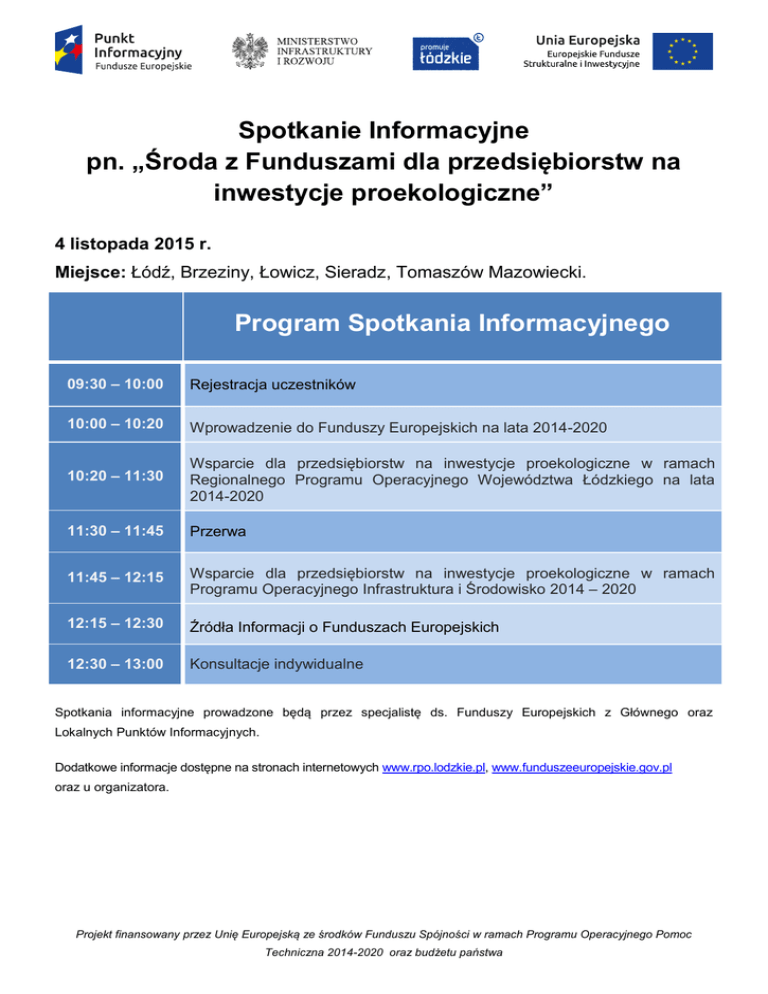 Punkt Informacyjny
Fundusze Europejskie

MINISTERSTWO INFRASTRUKTURY I ROZWOJU

promuje łódzkie

Unia Europejska
Europejskie Fundusze Strukturalne i Inwestycyjne

Spotkanie Informacyjne
pn. „Środa z Funduszami dla przedsiębiorstw na inwestycje proekologiczne”

4 listopada 2015 r.

Miejsce: Łódź, Brzeziny, Łowicz, Sieradz, Tomaszów Mazowiecki.

| | Program Spotkania Informacyjnego |
|---|---|
| 09:30 – 10:00 | Rejestracja uczestników |
| 10:00 – 10:20 | Wprowadzenie do Funduszy Europejskich na lata 2014-2020 |
| 10:20 – 11:30 | Wsparcie dla przedsiębiorstw na inwestycje proekologiczne w ramach Regionalnego Programu Operacyjnego Województwa Łódzkiego na lata 2014-2020 |
| 11:30 – 11:45 | Przerwa |
| 11:45 – 12:15 | Wsparcie dla przedsiębiorstw na inwestycje proekologiczne w ramach Programu Operacyjnego Infrastruktura i Środowisko 2014 – 2020 |
| 12:15 – 12:30 | Źródła Informacji o Funduszach Europejskich |
| 12:30 – 13:00 | Konsultacje indywidualne |

Spotkania informacyjne prowadzone będą przez specjalistę ds. Funduszy Europejskich z Głównego oraz Lokalnych Punktów Informacyjnych.

Dodatkowe informacje dostępne na stronach internetowych www.rpo.lodzkie.pl, www.funduszeeuropejskie.gov.pl oraz u organizatora.

Projekt finansowany przez Unię Europejską ze środków Funduszu Spójności w ramach Programu Operacyjnego Pomoc Techniczna 2014-2020 oraz budżetu państwa